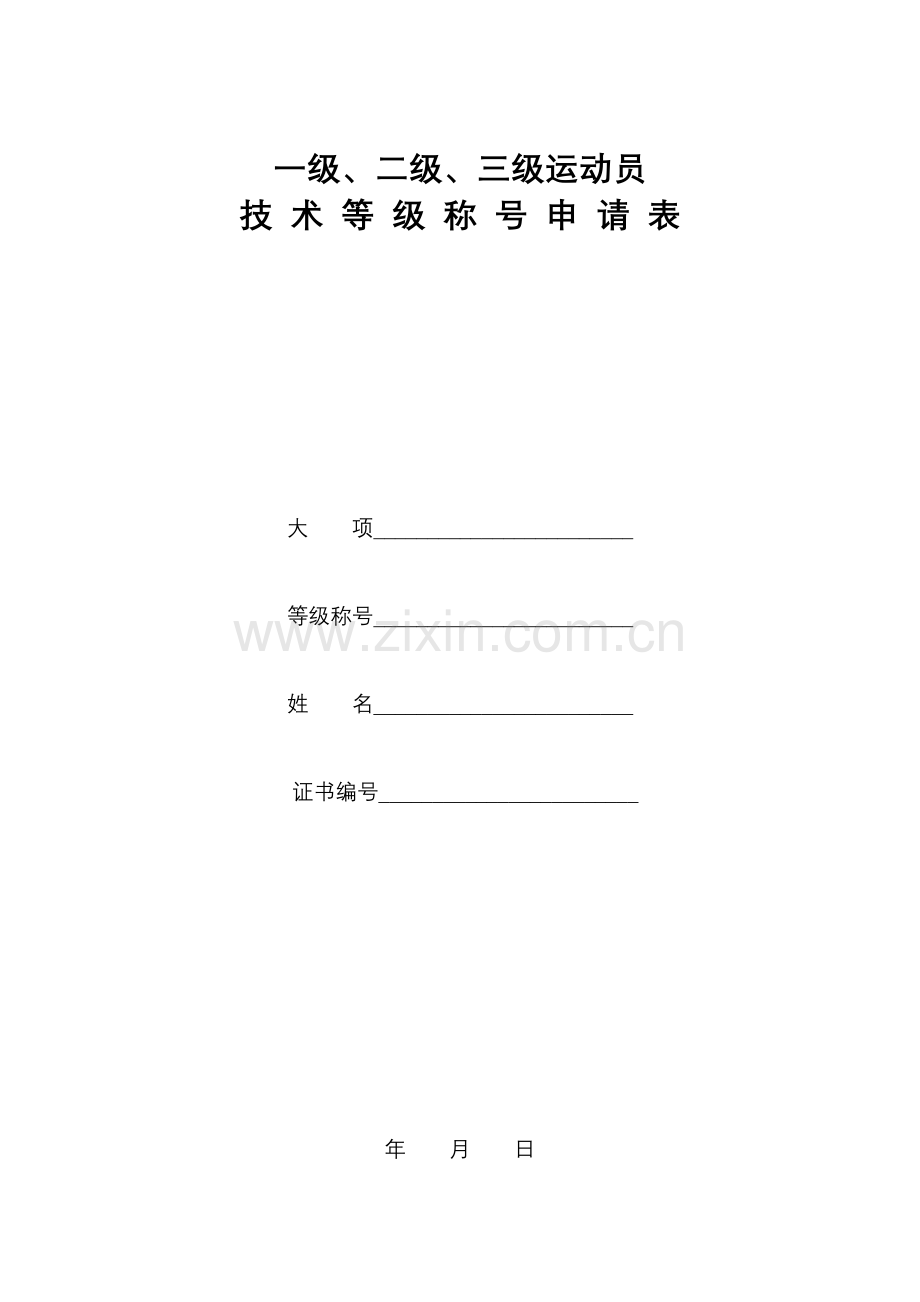 一级、二级、三级运动员
技术等级称号申请表

大 项____

等级称号____

姓 名____

证书编号____

年 月 日

www.zixin.com.cn